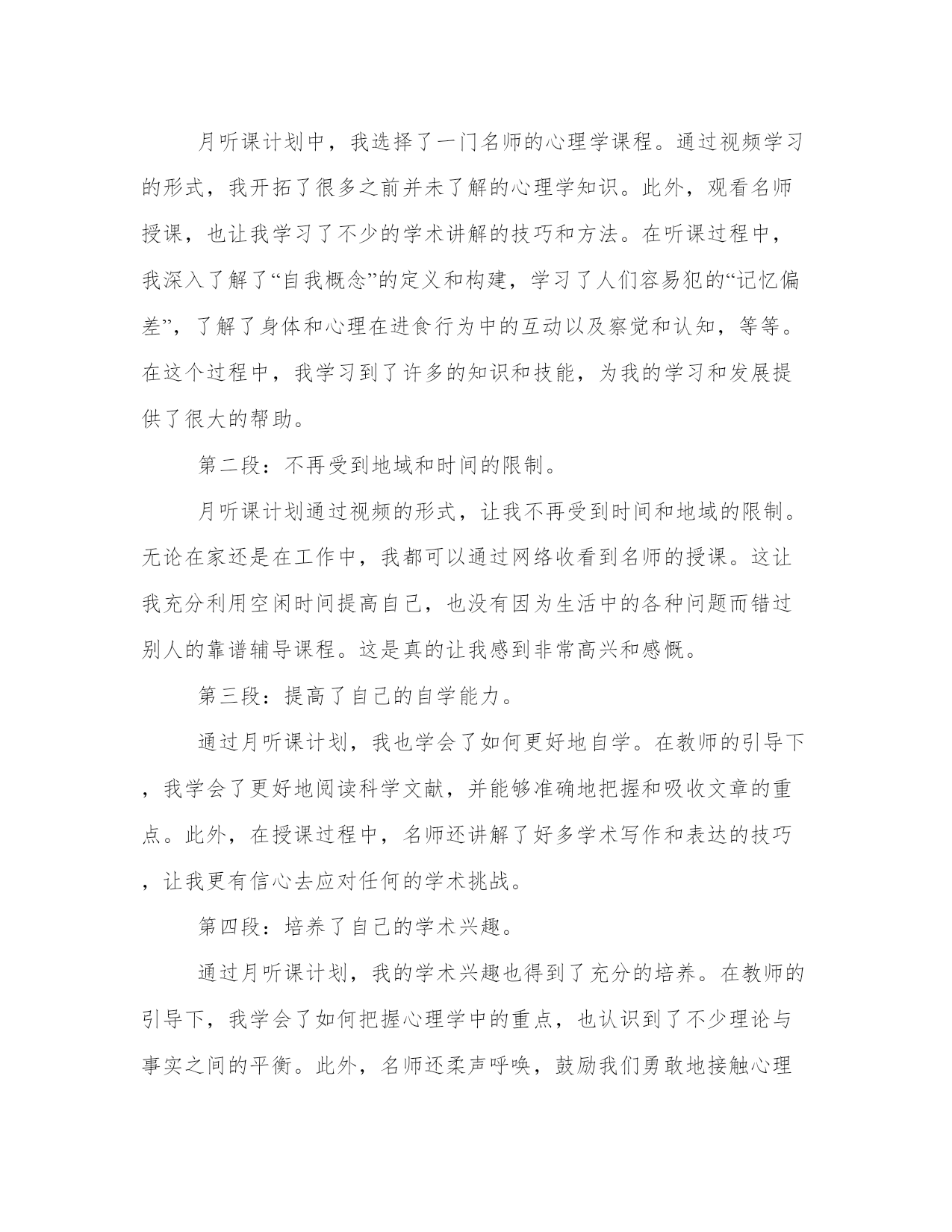 月听课计划中，我选择了一门名师的心理学课程。通过视频学习的形式，我开拓了很多之前并未了解的心理学知识。此外，观看名师授课，也让我学习了不少的学术讲解的技巧和方法。在听课过程中，我深入了解了“自我概念”的定义和构建，学习了人们容易犯的“记忆偏差”，了解了身体和心理在进食行为中的互动以及察觉和认知，等等。在这个过程中，我学习到了许多的知识和技能，为我的学习和发展提供了很大的帮助。

第二段：不再受到地域和时间的限制。

月听课计划通过视频的形式，让我不再受到时间和地域的限制。无论在家还是在工作中，我都可以通过网络收看到名师的授课。这让我充分利用空闲时间提高自己，也没有因为生活中的各种问题而错过别人的靠谱辅导课程。这是真的让我感到非常高兴和感慨。

第三段：提高了自己的自学能力。

通过月听课计划，我也学会了如何更好地自学。在教师的引导下，我学会了更好地阅读科学文献，并能够准确地把握和吸收文章的重点。此外，在授课过程中，名师还讲解了好多学术写作和表达的技巧，让我更有信心去应对任何的学术挑战。

第四段：培养了自己的学术兴趣。

通过月听课计划，我的学术兴趣也得到了充分的培养。在教师的引导下，我学会了如何把握心理学中的重点，也认识到了不少理论与事实之间的平衡。此外，名师还柔声呼唤，鼓励我们勇敢地接触心理